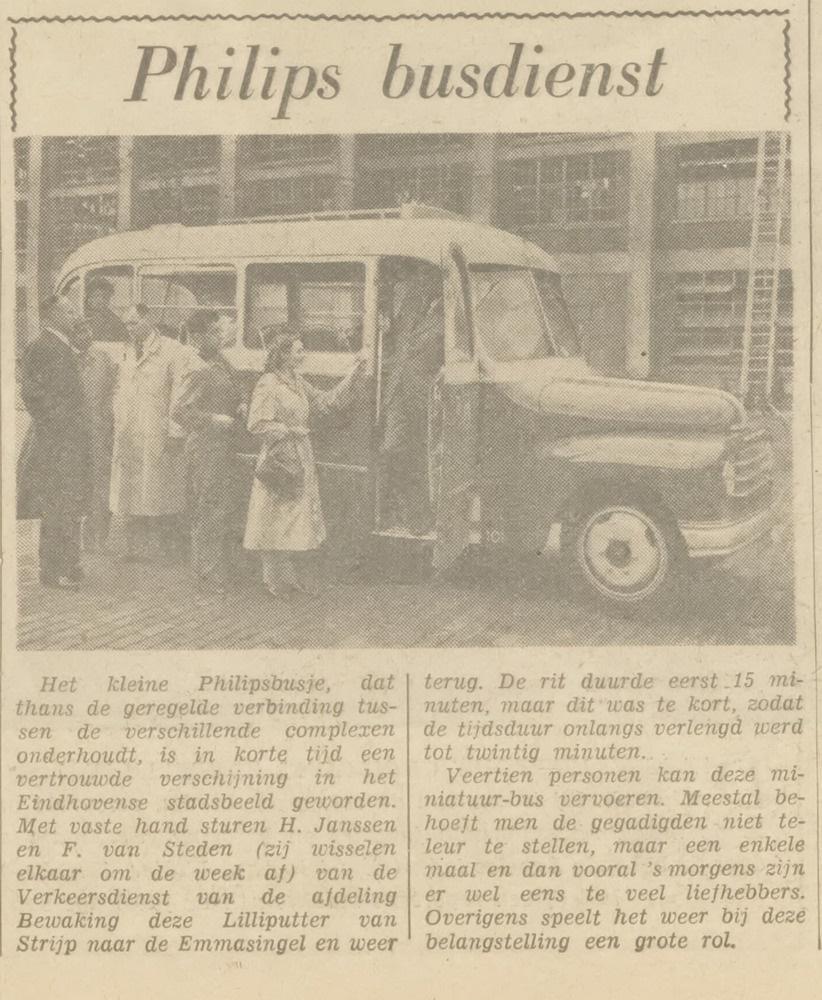 Philips busdienst

Het kleine Philipsbusje, dat thans de geregelde verbinding tussen de verschillende complexen onderhoudt, is in korte tijd een vertrouwde verschijning in het Eindhovense stadsbeeld geworden. Met vaste hand sturen H. Janssen en F. van Steden (zij wisselen elkaar om de week af) van de Verkeersdienst van de afdeling Bewaking deze Lilliputter van Strijp naar de Emmasingel en weer terug. De rit duurde eerst 15 minuten, maar dit was te kort, zodat de tijdsduur onlangs verlengd werd tot twintig minuten.

Veertien personen kan deze miniatuur-bus vervoeren. Meestal behoeft men de gegadigden niet teleur te stellen, maar een enkele maal en dan vooral 's morgens zijn er wel eens te veel liefhebbers. Overigens speelt het weer bij deze belangstelling een grote rol.